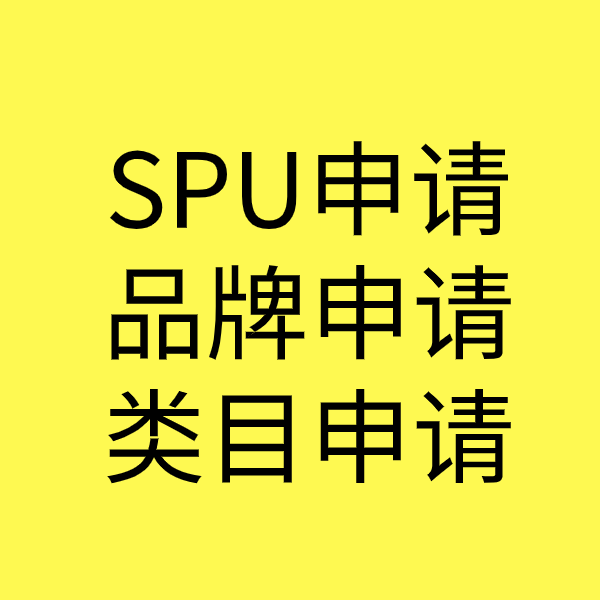 SPU申请
品牌申请
类目申请